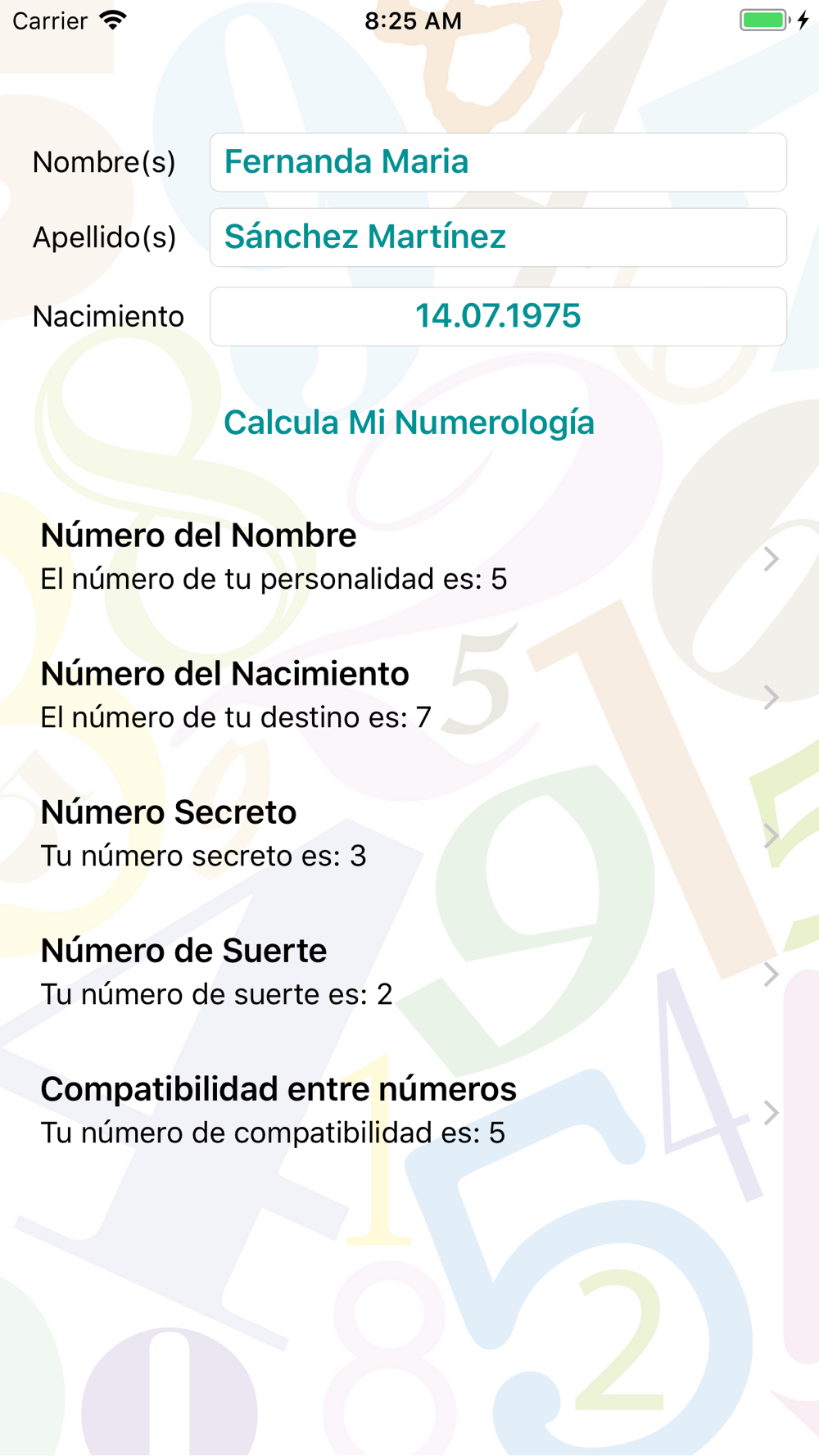 Carrier 8:25 AM

Nombre(s) Fernanda Maria

Apellido(s) Sánchez Martínez

Nacimiento 14.07.1975

Calcula Mi Numerología

Número del Nombre
El número de tu personalidad es: 5

Número del Nacimiento
El número de tu destino es: 7

Número Secreto
Tu número secreto es: 3

Número de Suerte
Tu número de suerte es: 2

Compatibilidad entre números
Tu número de compatibilidad es: 5